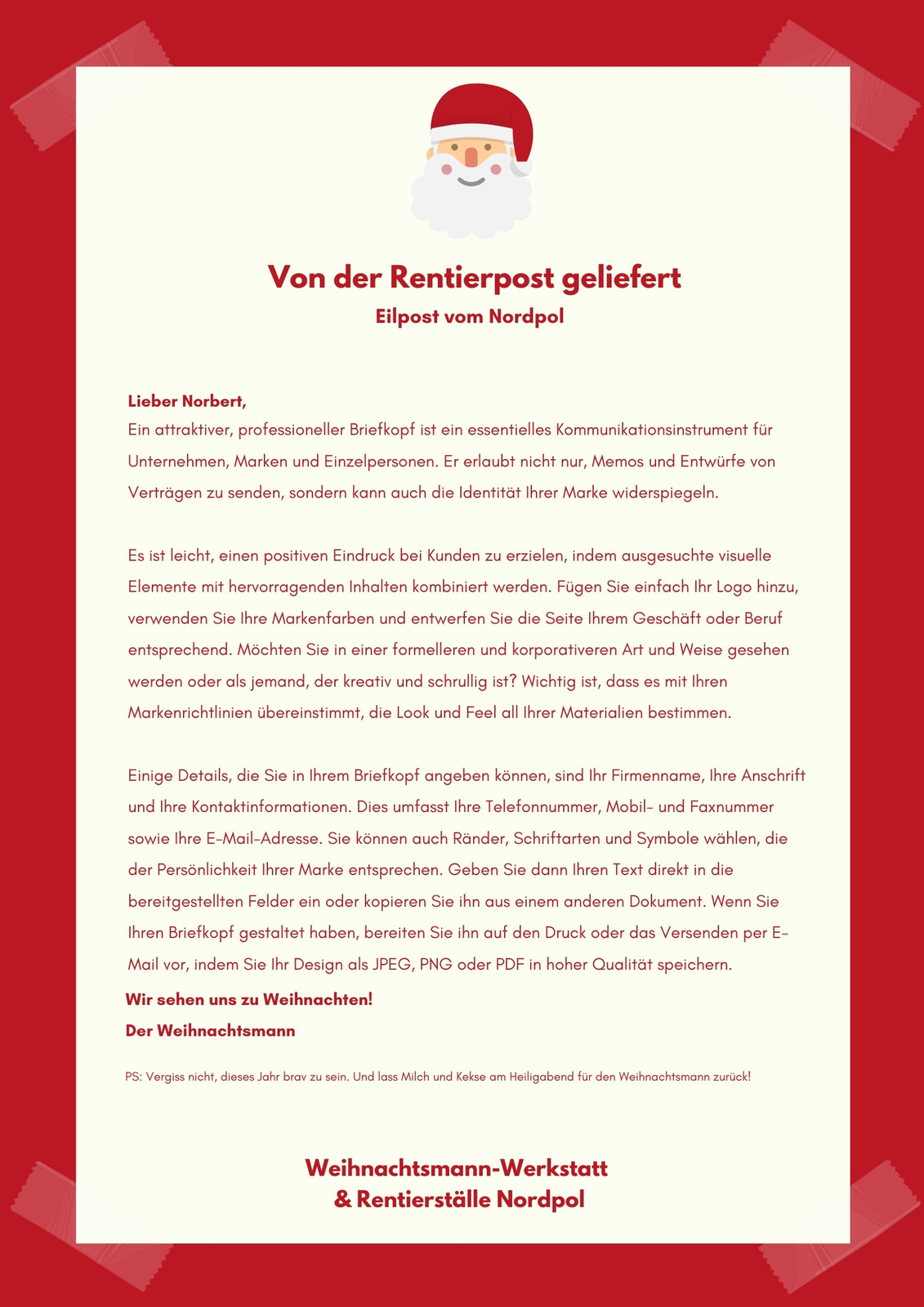 Von der Rentierpost geliefert

Eilpost vom Nordpol

Lieber Norbert,
Ein attraktiver, professioneller Briefkopf ist ein essentielles Kommunikationsinstrument für Unternehmen, Marken und Einzelpersonen. Er erlaubt nicht nur, Memos und Entwürfe von Verträgen zu senden, sondern kann auch die Identität Ihrer Marke widerspiegeln.

Es ist leicht, einen positiven Eindruck bei Kunden zu erzielen, indem ausgesuchte visuelle Elemente mit hervorragenden Inhalten kombiniert werden. Fügen Sie einfach Ihr Logo hinzu, verwenden Sie Ihre Markenfarben und entwerfen Sie die Seite Ihrem Geschäft oder Beruf entsprechend. Möchten Sie in einer formelleren und korporativeren Art und Weise gesehen werden oder als jemand, der kreativ und schrullig ist? Wichtig ist, dass es mit Ihren Markenrichtlinien übereinstimmt, die Look und Feel all Ihrer Materialien bestimmen.

Einige Details, die Sie in Ihrem Briefkopf angeben können, sind Ihr Firmenname, Ihre Anschrift und Ihre Kontaktinformationen. Dies umfasst Ihre Telefonnummer, Mobil- und Faxnummer sowie Ihre E-Mail-Adresse. Sie können auch Ränder, Schriftarten und Symbole wählen, die der Persönlichkeit Ihrer Marke entsprechen. Geben Sie dann Ihren Text direkt in die bereitgestellten Felder ein oder kopieren Sie ihn aus einem anderen Dokument. Wenn Sie Ihren Briefkopf gestaltet haben, bereiten Sie ihn auf den Druck oder das Versenden per E-Mail vor, indem Sie Ihr Design als JPEG, PNG oder PDF in hoher Qualität speichern.
Wir sehen uns zu Weihnachten!
Der Weihnachtsmann

PS: Vergiss nicht, dieses Jahr brav zu sein. Und lass Milch und Kekse am Heiligabend für den Weihnachtsmann zurück!

Weihnachtsmann-Werkstatt
& Rentierställe Nordpol